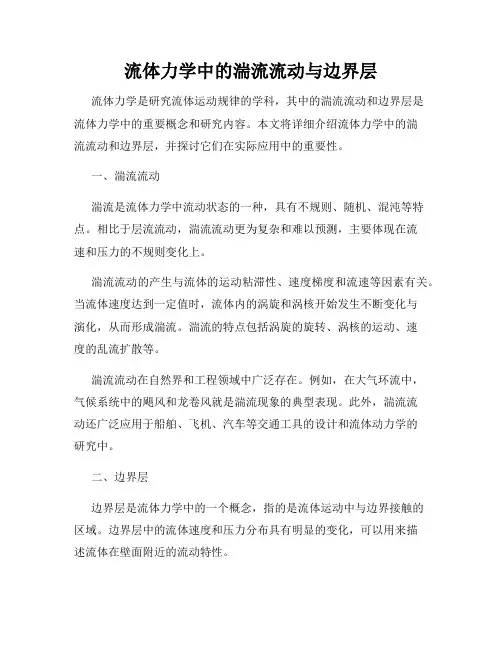 流体力学中的湍流流动与边界层

流体力学是研究流体运动规律的学科，其中的湍流流动和边界层是流体力学中的重要概念和研究内容。本文将详细介绍流体力学中的湍流流动和边界层，并探讨它们在实际应用中的重要性。

一、湍流流动

湍流是流体力学中流动状态的一种，具有不规则、随机、混沌等特点。相比于层流流动，湍流流动更为复杂和难以预测，主要体现在流速和压力的不规则变化上。

湍流流动的产生与流体的运动粘滞性、速度梯度和流速等因素有关。当流体速度达到一定值时，流体内的涡旋和涡核开始发生不断变化与演化，从而形成湍流。湍流的特点包括涡旋的旋转、涡核的运动、速度的乱流扩散等。

湍流流动在自然界和工程领域中广泛存在。例如，在大气环流中，气候系统中的飓风和龙卷风就是湍流现象的典型表现。此外，湍流流动还广泛应用于船舶、飞机、汽车等交通工具的设计和流体动力学的研究中。

二、边界层

边界层是流体力学中的一个概念，指的是流体运动中与边界接触的区域。边界层中的流体速度和压力分布具有明显的变化，可以用来描述流体在壁面附近的流动特性。